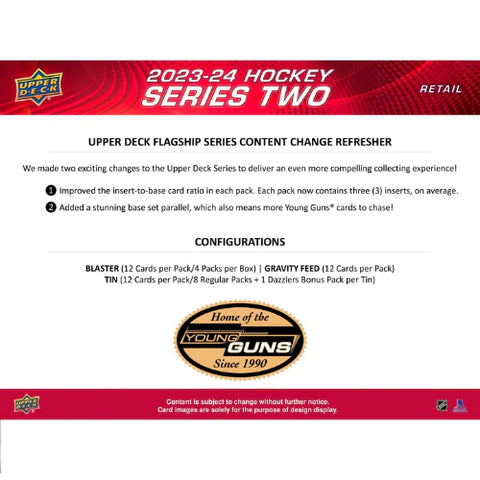 UPPER DECK

2023-24 HOCKEY
SERIES TWO

RETAIL

UPPER DECK FLAGSHIP SERIES CONTENT CHANGE REFRESHER

We made two exciting changes to the Upper Deck Series to deliver an even more compelling collecting experience!

1 Improved the insert-to-base card ratio in each pack. Each pack now contains three (3) inserts, on average.

2 Added a stunning base set parallel, which also means more Young Guns® cards to chase!

CONFIGURATIONS

BLASTER (12 Cards per Pack/4 Packs per Box) | GRAVITY FEED (12 Cards per Pack)
TIN (12 Cards per Pack/8 Regular Packs + 1 Dazzlers Bonus Pack per Tin)

Home of the
YOUNG
GUNS
Since 1990

UPPER DECK

Content is subject to change without further notice.
Card images are solely for the purpose of design display.